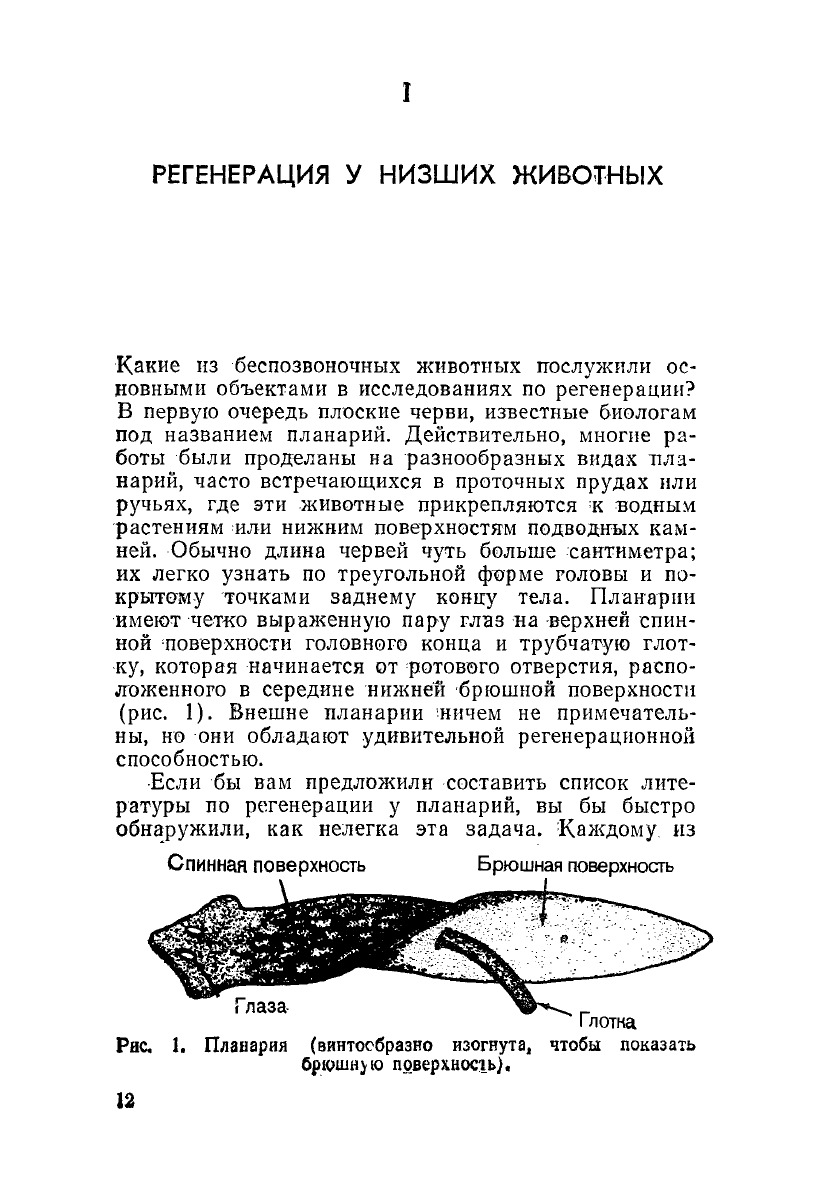 I

РЕГЕНЕРАЦИЯ У НИЗШИХ ЖИВОТНЫХ

Какие из беспозвоночных животных послужили основными объектами в исследованиях по регенерации? В первую очередь плоские черви, известные биологам под названием планарий. Действительно, многие работы были проделаны на разнообразных видах планарий, часто встречающихся в проточных прудах или ручьях, где эти животные прикрепляются к водным растениям или нижним поверхностям подводных камней. Обычно длина червей чуть больше сантиметра; их легко узнать по треугольной форме головы и покрытому точками заднему концу тела. Планарии имеют четко выраженную пару глаз на верхней спинной поверхности головного конца и трубчатую глотку, которая начинается от ротового отверстия, расположенного в середине нижней брюшной поверхности (рис. 1). Внешне планарии ничем не примечательны, но они обладают удивительной регенерационной способностью.

Если бы вам предложили составить список литературы по регенерации у планарий, вы бы быстро обнаружили, как нелегка эта задача. Каждому из

Спинная поверхность
Брюшная поверхность
Глаза
Глотка

Рис. 1. Планария (винтообразно изогнута, чтобы показать брюшную поверхность).

12